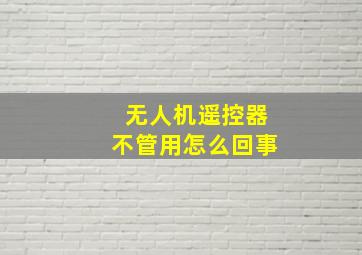 无人机遥控器
不管用怎么回事